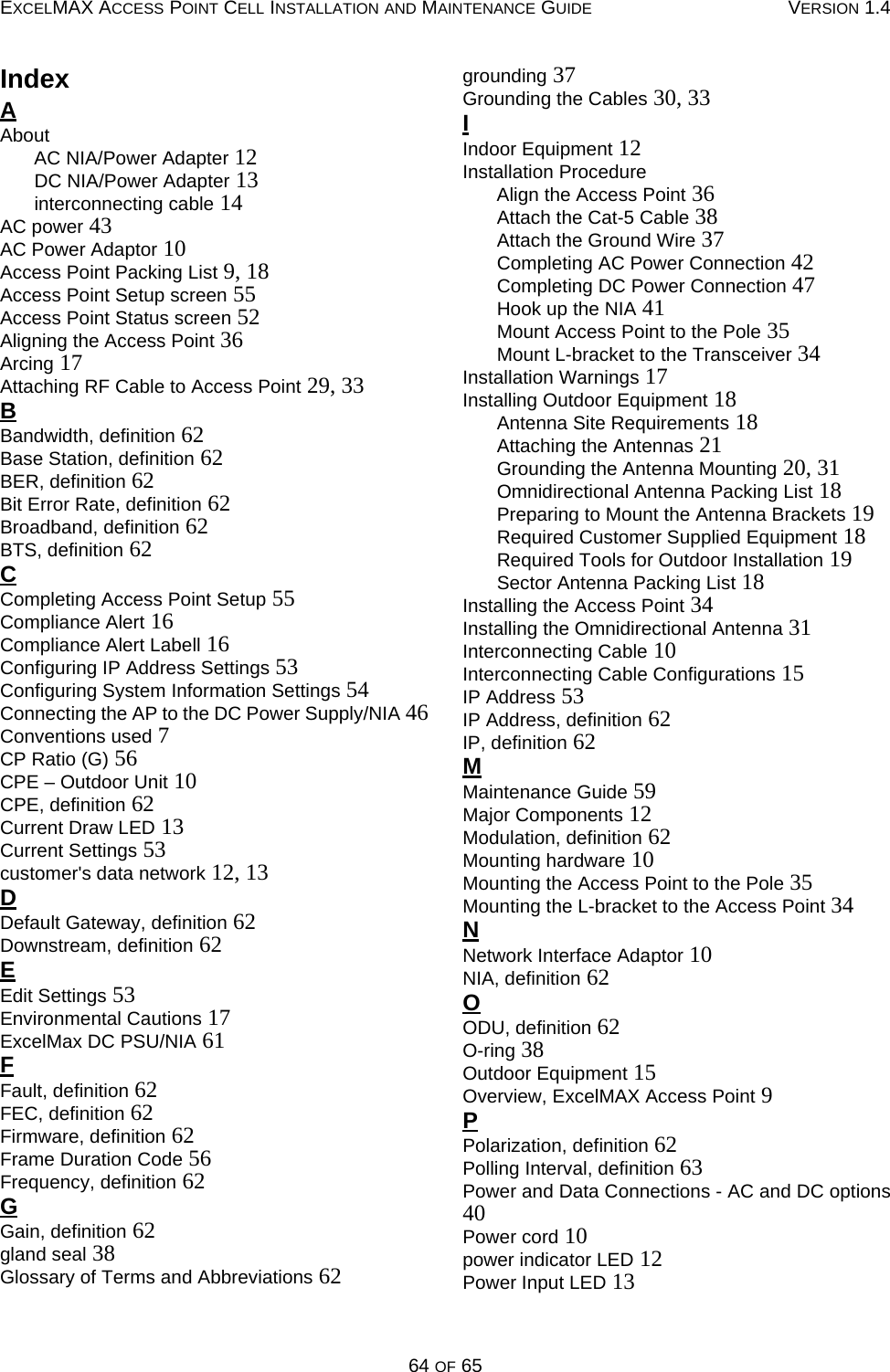 EXCELMAX ACCESS POINT CELL INSTALLATION AND MAINTENANCE GUIDE VERSION 1.4

Index
A
About
AC NIA/Power Adapter 12
DC NIA/Power Adapter 13
interconnecting cable 14
AC power 43
AC Power Adaptor 10
Access Point Packing List 9, 18
Access Point Setup screen 55
Access Point Status screen 52
Aligning the Access Point 36
Arcing 17
Attaching RF Cable to Access Point 29, 33
B
Bandwidth, definition 62
Base Station, definition 62
BER, definition 62
Bit Error Rate, definition 62
Broadband, definition 62
BTS, definition 62
C
Completing Access Point Setup 55
Compliance Alert 16
Compliance Alert Labell 16
Configuring IP Address Settings 53
Configuring System Information Settings 54
Connecting the AP to the DC Power Supply/NIA 46
Conventions used 7
CP Ratio (G) 56
CPE – Outdoor Unit 10
CPE, definition 62
Current Draw LED 13
Current Settings 53
customer's data network 12, 13
D
Default Gateway, definition 62
Downstream, definition 62
E
Edit Settings 53
Environmental Cautions 17
ExcelMax DC PSU/NIA 61
F
Fault, definition 62
FEC, definition 62
Firmware, definition 62
Frame Duration Code 56
Frequency, definition 62
G
Gain, definition 62
gland seal 38
Glossary of Terms and Abbreviations 62
grounding 37
Grounding the Cables 30, 33
I
Indoor Equipment 12
Installation Procedure
Align the Access Point 36
Attach the Cat-5 Cable 38
Attach the Ground Wire 37
Completing AC Power Connection 42
Completing DC Power Connection 47
Hook up the NIA 41
Mount Access Point to the Pole 35
Mount L-bracket to the Transceiver 34
Installation Warnings 17
Installing Outdoor Equipment 18
Antenna Site Requirements 18
Attaching the Antennas 21
Grounding the Antenna Mounting 20, 31
Omnidirectional Antenna Packing List 18
Preparing to Mount the Antenna Brackets 19
Required Customer Supplied Equipment 18
Required Tools for Outdoor Installation 19
Sector Antenna Packing List 18
Installing the Access Point 34
Installing the Omnidirectional Antenna 31
Interconnecting Cable 10
Interconnecting Cable Configurations 15
IP Address 53
IP Address, definition 62
IP, definition 62
M
Maintenance Guide 59
Major Components 12
Modulation, definition 62
Mounting hardware 10
Mounting the Access Point to the Pole 35
Mounting the L-bracket to the Access Point 34
N
Network Interface Adaptor 10
NIA, definition 62
O
ODU, definition 62
O-ring 38
Outdoor Equipment 15
Overview, ExcelMAX Access Point 9
P
Polarization, definition 62
Polling Interval, definition 63
Power and Data Connections - AC and DC options 40
Power cord 10
power indicator LED 12
Power Input LED 13

64 OF 65